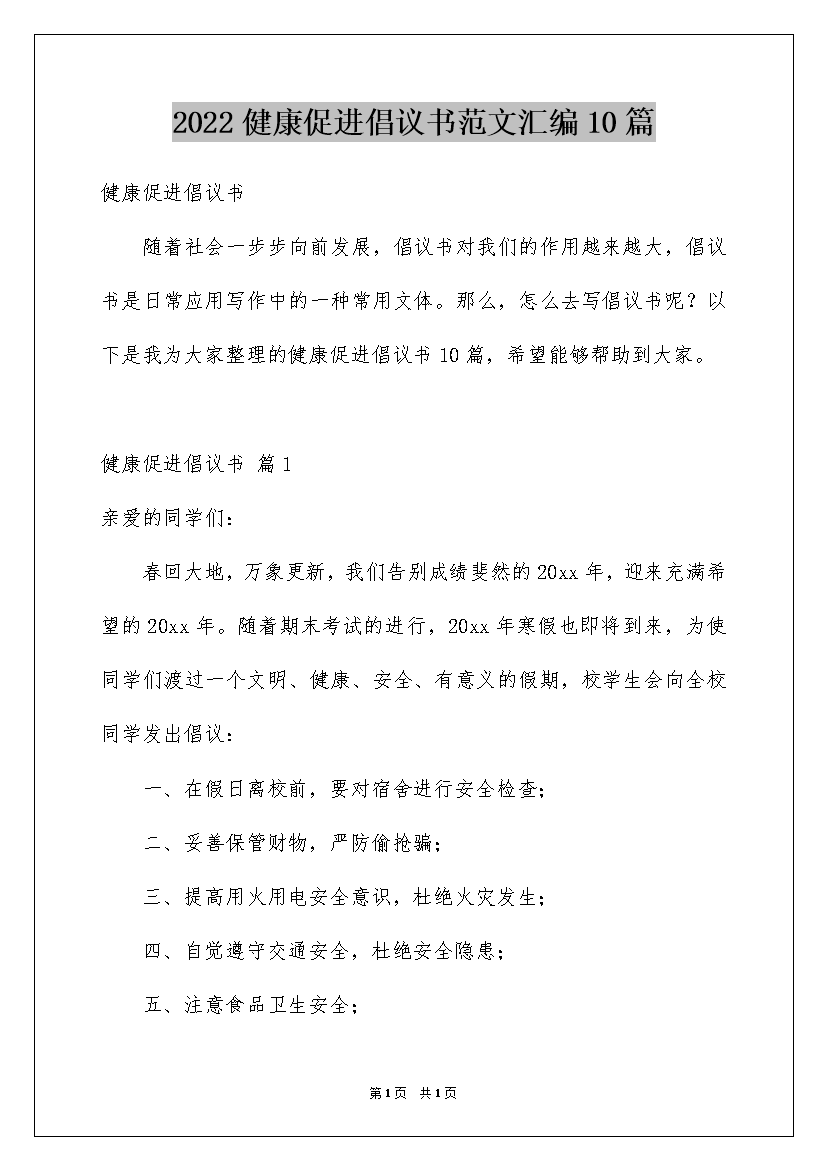 2022 健康促进倡议书范文汇编 10 篇

健康促进倡议书

随着社会一步步向前发展，倡议书对我们的作用越来越大，倡议书是日常应用写作中的一种常用文体。那么，怎么去写倡议书呢？以下是我为大家整理的健康促进倡议书 10 篇，希望能够帮助到大家。

健康促进倡议书 篇 1

亲爱的同学们：

春回大地，万象更新，我们告别成绩斐然的 20xx 年，迎来充满希望的 20xx 年。随着期末考试的进行，20xx 年寒假也即将到来，为使同学们渡过一个文明、健康、安全、有意义的假期，校学生会向全校同学发出倡议：

一、在假日离校前，要对宿舍进行安全检查；

二、妥善保管财物，严防偷抢骗；

三、提高用火用电安全意识，杜绝火灾发生；

四、自觉遵守交通安全，杜绝安全隐患；

五、注意食品卫生安全；

第 1 页 共 1 页